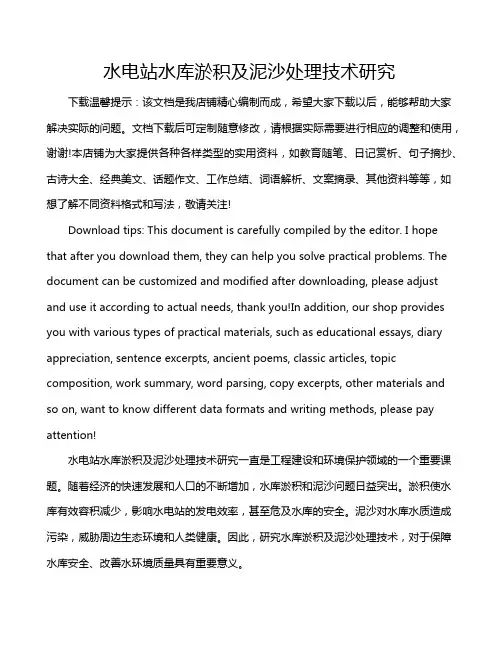 水电站水库淤积及泥沙处理技术研究

下载温馨提示：该文档是我店铺精心编制而成，希望大家下载以后，能够帮助大家解决实际的问题。文档下载后可定制随意修改，请根据实际需要进行相应的调整和使用，谢谢!本店铺为大家提供各种各样类型的实用资料，如教育随笔、日记赏析、句子摘抄、古诗大全、经典美文、话题作文、工作总结、词语解析、文案摘录、其他资料等等，如想了解不同资料格式和写法，敬请关注!

Download tips: This document is carefully compiled by the editor. I hope that after you download them, they can help you solve practical problems. The document can be customized and modified after downloading, please adjust and use it according to actual needs, thank you!In addition, our shop provides you with various types of practical materials, such as educational essays, diary appreciation, sentence excerpts, ancient poems, classic articles, topic composition, work summary, word parsing, copy excerpts, other materials and so on, want to know different data formats and writing methods, please pay attention!

水电站水库淤积及泥沙处理技术研究一直是工程建设和环境保护领域的一个重要课题。随着经济的快速发展和人口的不断增加，水库淤积和泥沙问题日益突出。淤积使水库有效容积减少，影响水电站的发电效率，甚至危及水库的安全。泥沙对水库水质造成污染，威胁周边生态环境和人类健康。因此，研究水库淤积及泥沙处理技术，对于保障水库安全、改善水环境质量具有重要意义。